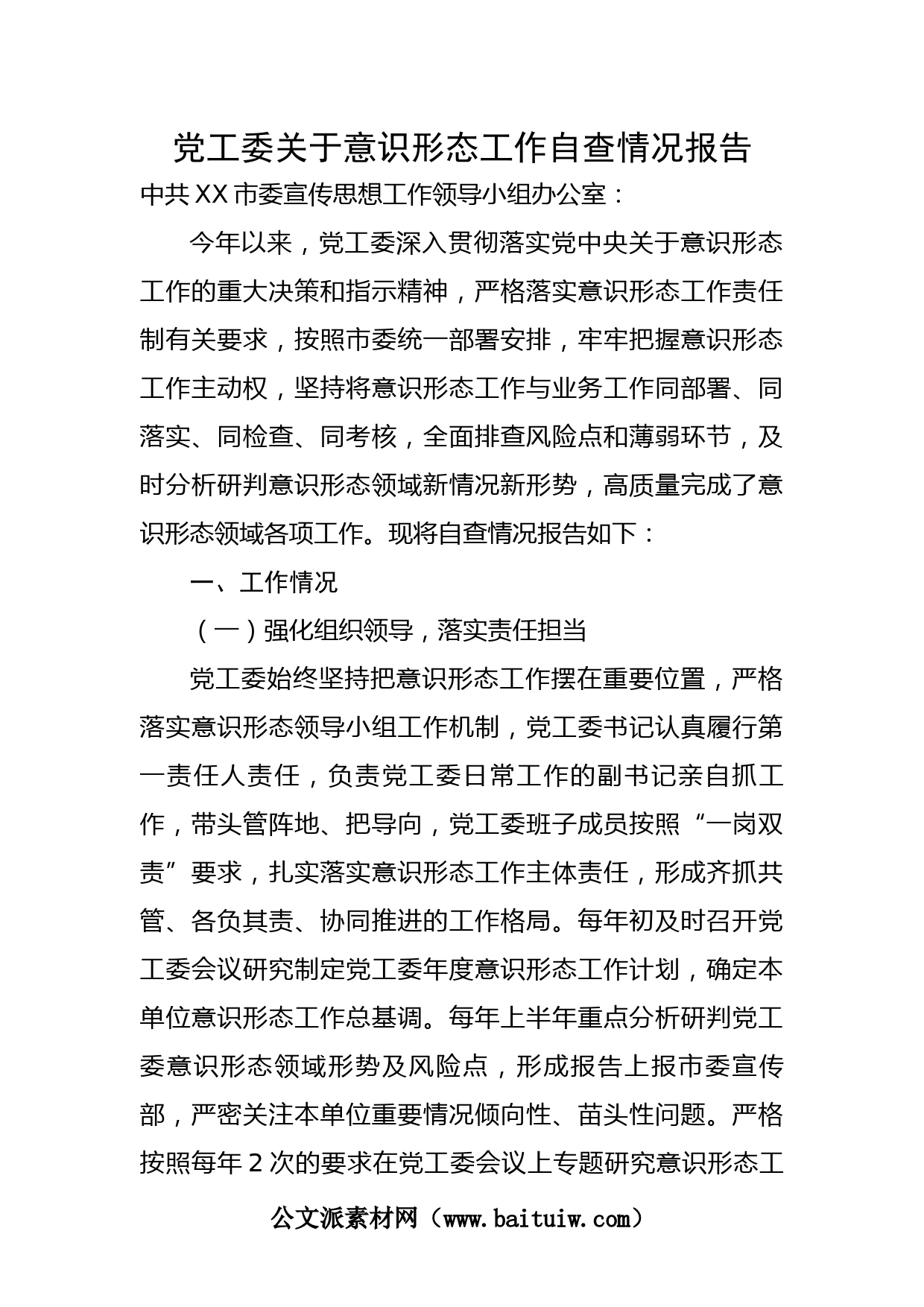 党工委关于意识形态工作自查情况报告

中共XX市委宣传思想工作领导小组办公室：

今年以来，党工委深入贯彻落实党中央关于意识形态工作的重大决策和指示精神，严格落实意识形态工作责任制有关要求，按照市委统一部署安排，牢牢把握意识形态工作主动权，坚持将意识形态工作与业务工作同部署、同落实、同检查、同考核，全面排查风险点和薄弱环节，及时分析研判意识形态领域新情况新形势，高质量完成了意识形态领域各项工作。现将自查情况报告如下：

一、工作情况

（一）强化组织领导，落实责任担当

党工委始终坚持把意识形态工作摆在重要位置，严格落实意识形态领导小组工作机制，党工委书记认真履行第一责任人责任，负责党工委日常工作的副书记亲自抓工作，带头管阵地、把导向，党工委班子成员按照“一岗双责”要求，扎实落实意识形态工作主体责任，形成齐抓共管、各负其责、协同推进的工作格局。每年初及时召开党工委会议研究制定党工委年度意识形态工作计划，确定本单位意识形态工作总基调。每年上半年重点分析研判党工委意识形态领域形势及风险点，形成报告上报市委宣传部，严密关注本单位重要情况倾向性、苗头性问题。严格按照每年2次的要求在党工委会议上专题研究意识形态工

公文派素材网（www.baituiw.com）